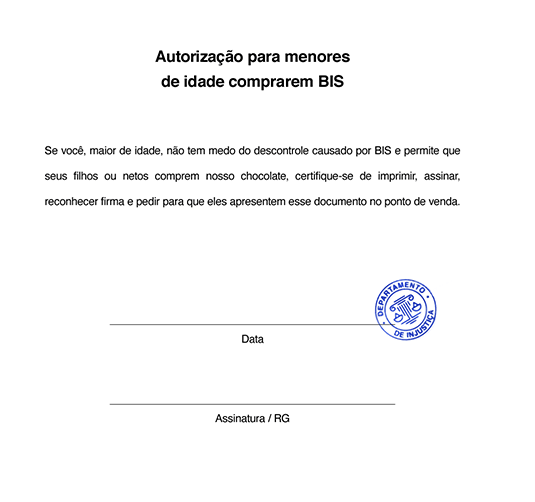 Autorização para menores
de idade comprarem BIS

Se você, maior de idade, não tem medo do descontrole causado por BIS e permite que seus filhos ou netos comprem nosso chocolate, certifique-se de imprimir, assinar, reconhecer firma e pedir para que eles apresentem esse documento no ponto de venda.

DEPARTAMENTO DE INJUSTIÇA

Data

Assinatura / RG